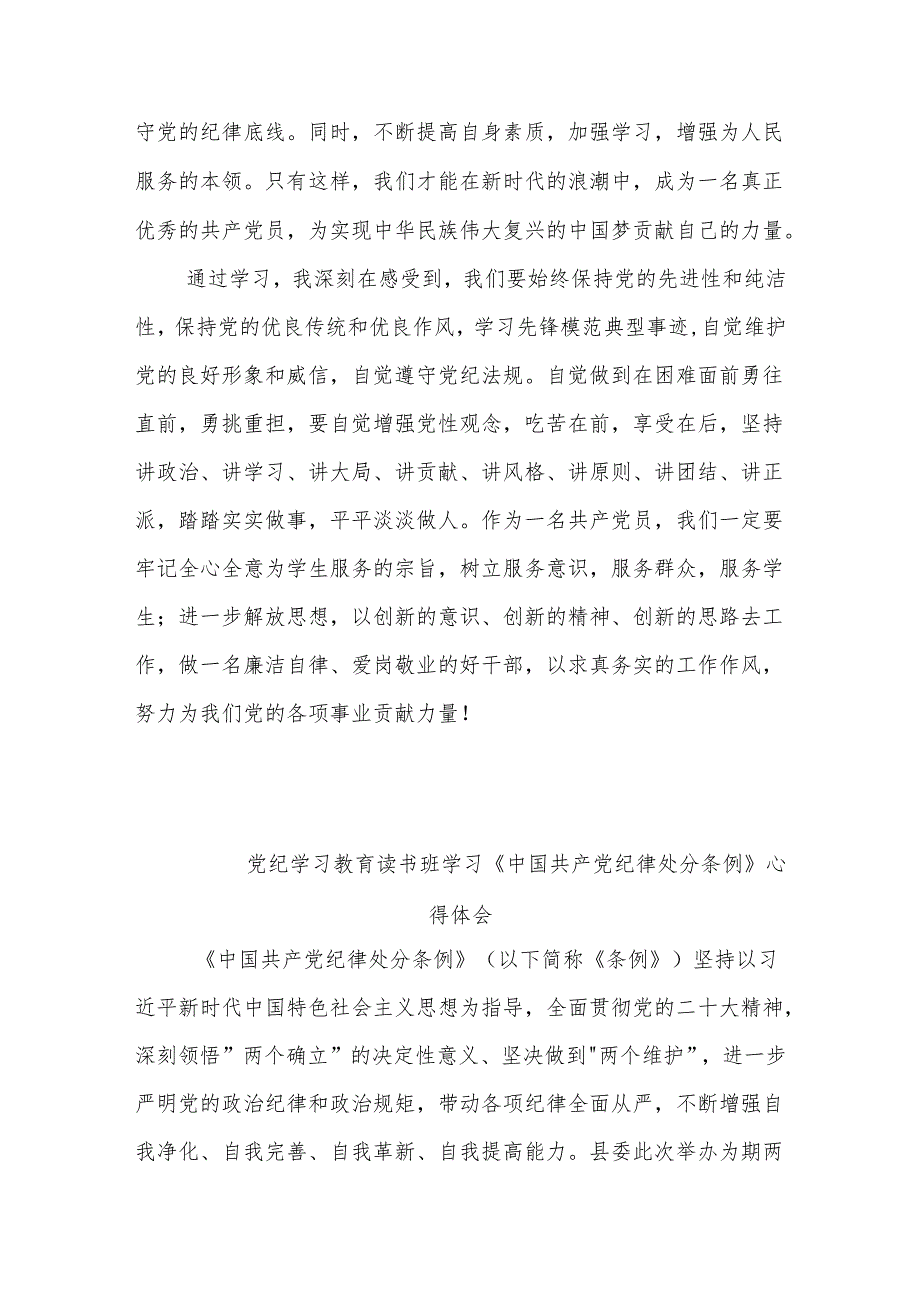 守党的纪律底线。同时，不断提高自身素质，加强学习，增强为人民服务的本领。只有这样，我们才能在新时代的浪潮中，成为一名真正优秀的共产党员，为实现中华民族伟大复兴的中国梦贡献自己的力量。

通过学习，我深刻在感受到，我们要始终保持党的先进性和纯洁性，保持党的优良传统和优良作风，学习先锋模范典型事迹，自觉维护党的良好形象和威信，自觉遵守党纪法规。自觉做到在困难面前勇往直前，勇挑重担，要自觉增强党性观念，吃苦在前，享受在后，坚持讲政治、讲学习、讲大局、讲贡献、讲风格、讲原则、讲团结、讲正派，踏踏实实做事，平平淡淡做人。作为一名共产党员，我们一定要牢记全心全意为学生服务的宗旨，树立服务意识，服务群众，服务学生；进一步解放思想，以创新的意识、创新的精神、创新的思路去工作，做一名廉洁自律、爱岗敬业的好干部，以求真务实的工作作风，努力为我们党的各项事业贡献力量！

党纪学习教育读书班学习《中国共产党纪律处分条例》心得体会

《中国共产党纪律处分条例》（以下简称《条例》）坚持以习近平新时代中国特色社会主义思想为指导，全面贯彻党的二十大精神，深刻领悟”两个确立”的决定性意义、坚决做到"两个维护”，进一步严明党的政治纪律和政治规矩，带动各项纪律全面从严，不断增强自我净化、自我完善、自我革新、自我提高能力。县委此次举办为期两